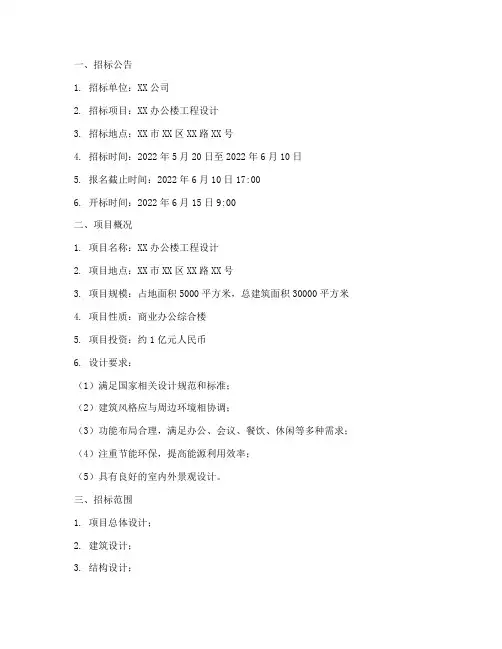 一、招标公告

1. 招标单位：XX 公司

2. 招标项目：XX 办公楼工程设计

3. 招标地点：XX 市 XX 区 XX 路 XX 号

4. 招标时间：2022 年 5 月 20 日至 2022 年 6 月 10 日

5. 报名截止时间：2022 年 6 月 10 日 17:00

6. 开标时间：2022 年 6 月 15 日 9:00

二、项目概况

1. 项目名称：XX 办公楼工程设计

2. 项目地点：XX 市 XX 区 XX 路 XX 号

3. 项目规模：占地面积 5000 平方米，总建筑面积 30000 平方米

4. 项目性质：商业办公综合楼

5. 项目投资：约 1 亿元人民币

6. 设计要求：

（1）满足国家相关设计规范和标准；

（2）建筑风格应与周边环境相协调；

（3）功能布局合理，满足办公、会议、餐饮、休闲等多种需求；

（4）注重节能环保，提高能源利用效率；

（5）具有良好的室内外景观设计。

三、招标范围

1. 项目总体设计；

2. 建筑设计；

3. 结构设计；